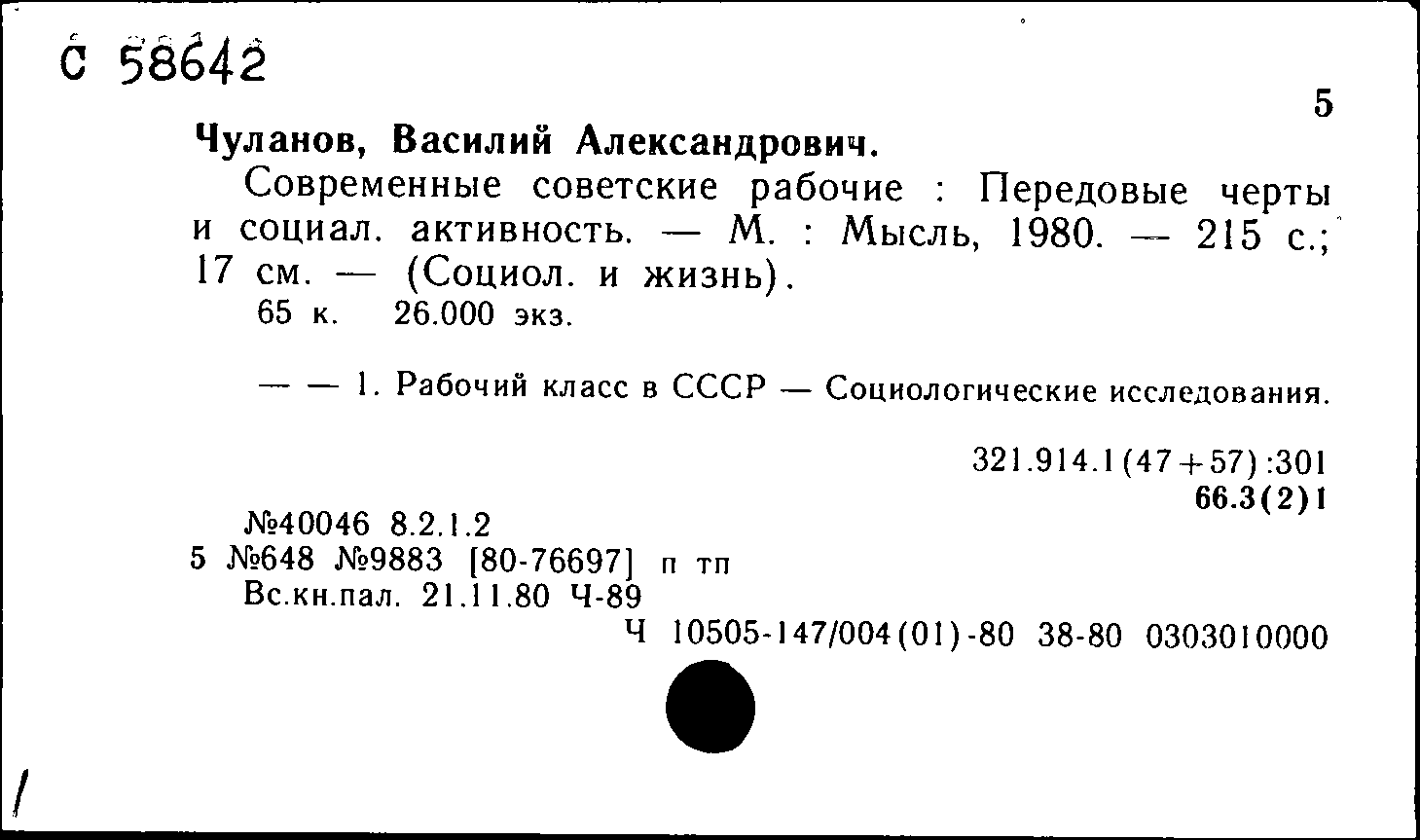 С 58642

5

Чуланов, Василий Александрович.

Современные советские рабочие : Передовые черты и социал. активность. — М. : Мысль, 1980. — 215 с.; 17 см. — (Социол. и жизнь).

65 к. 26.000 экз.

— — 1. Рабочий класс в СССР — Социологические исследования.

321.914.1(47+57):301
66.3(2)1

№40046 8.2.1.2
5 №648 №9883 [80-76697] п тп
Вс.кн.пал. 21.11.80 Ч-89
Ч 10505-147/004(01)-80 38-80 0303010000